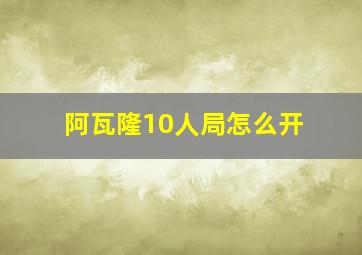 阿瓦隆10人局怎么开